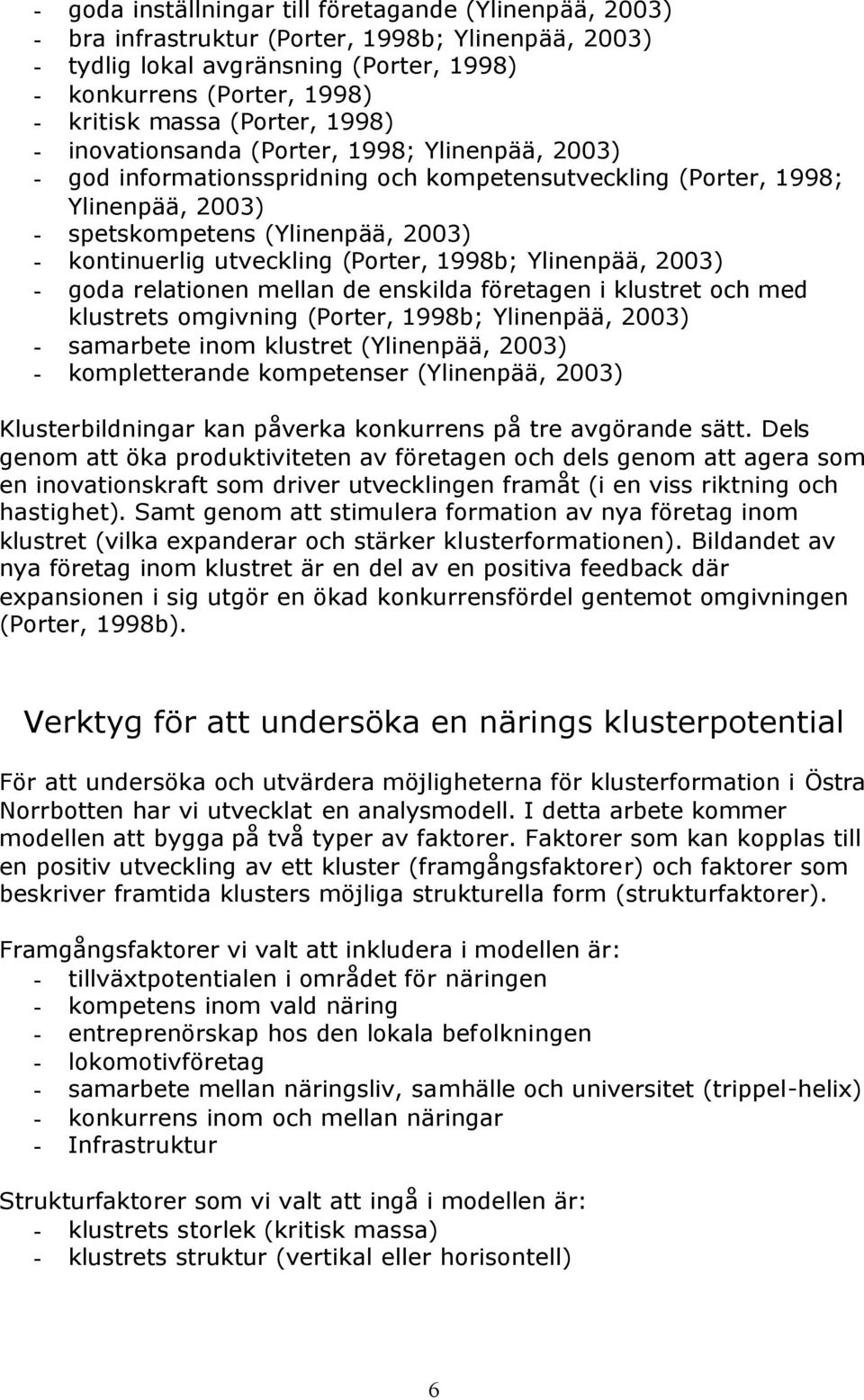 - goda inställningar till företagande (Ylinenpää, 2003)
- bra infrastruktur (Porter, 1998b; Ylinenpää, 2003)
- tydlig lokal avgränsning (Porter, 1998)
- konkurrens (Porter, 1998)
- kritisk massa (Porter, 1998)
- inovationsanda (Porter, 1998; Ylinenpää, 2003)
- god informationsspridning och kompetensutveckling (Porter, 1998; Ylinenpää, 2003)
- spetskompetens (Ylinenpää, 2003)
- kontinuerlig utveckling (Porter, 1998b; Ylinenpää, 2003)
- goda relationen mellan de enskilda företagen i klustret och med klustrets omgivning (Porter, 1998b; Ylinenpää, 2003)
- samarbete inom klustret (Ylinenpää, 2003)
- kompletterande kompetenser (Ylinenpää, 2003)

Klusterbildningar kan påverka konkurrens på tre avgörande sätt. Dels genom att öka produktiviteten av företagen och dels genom att agera som en inovationskraft som driver utvecklingen framåt (i en viss riktning och hastighet). Samt genom att stimulera formation av nya företag inom klustret (vilka expanderar och stärker klusterformationen). Bildandet av nya företag inom klustret är en del av en positiva feedback där expansionen i sig utgör en ökad konkurrensfördel gentemot omgivningen (Porter, 1998b).

Verktyg för att undersöka en närings klusterpotential

För att undersöka och utvärdera möjligheterna för klusterformation i Östra Norrbotten har vi utvecklat en analysmodell. I detta arbete kommer modellen att bygga på två typer av faktorer. Faktorer som kan kopplas till en positiv utveckling av ett kluster (framgångsfaktorer) och faktorer som beskriver framtida klusters möjliga strukturella form (strukturfaktorer).

Framgångsfaktorer vi valt att inkludera i modellen är:
- tillväxtpotentialen i området för näringen
- kompetens inom vald näring
- entreprenörskap hos den lokala befolkningen
- lokomotivföretag
- samarbete mellan näringsliv, samhälle och universitet (trippel-helix)
- konkurrens inom och mellan näringar
- Infrastruktur

Strukturfaktorer som vi valt att ingå i modellen är:
- klustrets storlek (kritisk massa)
- klustrets struktur (vertikal eller horisontell)

6